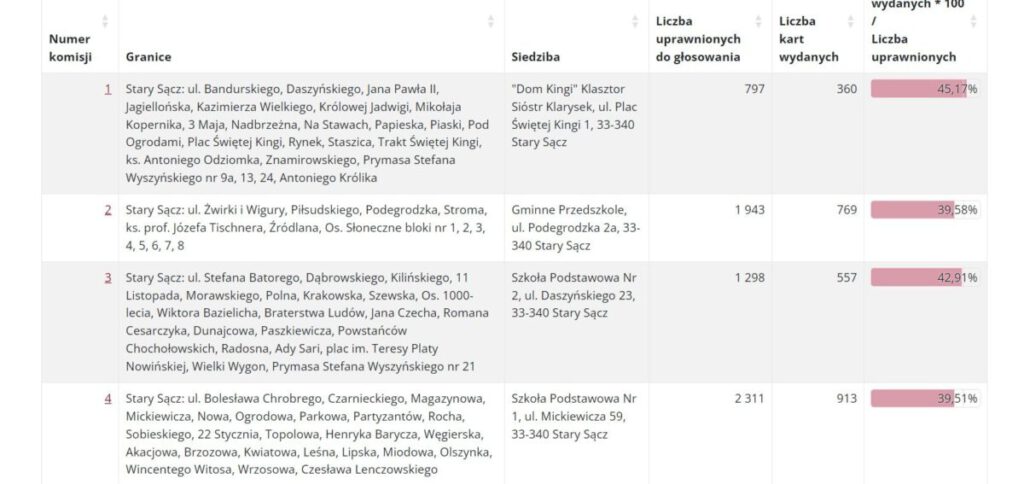 | Numer komisji | Granice | Siedziba | Liczba uprawnionych do głosowania | Liczba kart wydanych | wydanych * 100 / Liczba uprawnionych |
|---|---|---|---|---|---|
| 1 | Stary Sącz: ul. Bandurskiego, Daszyńskiego, Jana Pawła II, Jagiellońska, Kazimierza Wielkiego, Królowej Jadwigi, Mikołaja Kopernika, 3 Maja, Nadbrzeżna, Na Stawach, Papieska, Piaski, Pod Ogrodami, Plac Świętej Kingi, Rynek, Staszica, Trakt Świętej Kingi, ks. Antoniego Odziomka, Znamirowskiego, Prymasa Stefana Wyszyńskiego nr 9a, 13, 24, Antoniego Królika | "Dom Kingi" Klasztor Sióstr Klarysek, ul. Plac Świętej Kingi 1, 33-340 Stary Sącz | 797 | 360 | 45,17% |
| 2 | Stary Sącz: ul. Żwirki i Wigury, Piłsudskiego, Podegrodzka, Stroma, ks. prof. Józefa Tischnera, Źródlana, Os. Słoneczne bloki nr 1, 2, 3, 4, 5, 6, 7, 8 | Gminne Przedszkole, ul. Podegrodzka 2a, 33-340 Stary Sącz | 1 943 | 769 | 39,58% |
| 3 | Stary Sącz: ul. Stefana Batorego, Dąbrowskiego, Kilińskiego, 11 Listopada, Morawskiego, Polna, Krakowska, Szewska, Os. 1000-lecia, Wiktora Bazielicha, Braterstwa Ludów, Jana Czecha, Romana Cesarczyka, Dunajcowa, Paszkiewicza, Powstańców Chochołowskich, Radosna, Ady Sari, plac im. Teresy Platy Nowińskiej, Wielki Wygon, Prymasa Stefana Wyszyńskiego nr 21 | Szkoła Podstawowa Nr 2, ul. Daszyńskiego 23, 33-340 Stary Sącz | 1 298 | 557 | 42,91% |
| 4 | Stary Sącz: ul. Bolesława Chrobrego, Czarnieckiego, Magazynowa, Mickiewicza, Nowa, Ogrodowa, Parkowa, Partyzantów, Rocha, Sobieskiego, 22 Stycznia, Topolowa, Henryka Barycza, Węgierska, Akacjowa, Brzozowa, Kwiatowa, Leśna, Lipska, Miodowa, Olszynka, Wincentego Witosa, Wrzosowa, Czesława Lenczowskiego | Szkoła Podstawowa Nr 1, ul. Mickiewicza 59, 33-340 Stary Sącz | 2 311 | 913 | 39,51% |